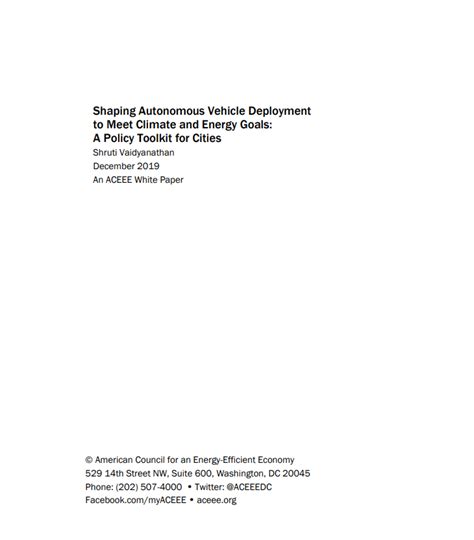 Shaping Autonomous Vehicle Deployment to Meet Climate and Energy Goals: A Policy Toolkit for Cities

Shruti Vaidyanathan

December 2019

An ACEEE White Paper

© American Council for an Energy-Efficient Economy
529 14th Street NW, Suite 600, Washington, DC 20045
Phone: (202) 507-4000 • Twitter: @ACEEEDC
Facebook.com/myACEEE • aceee.org